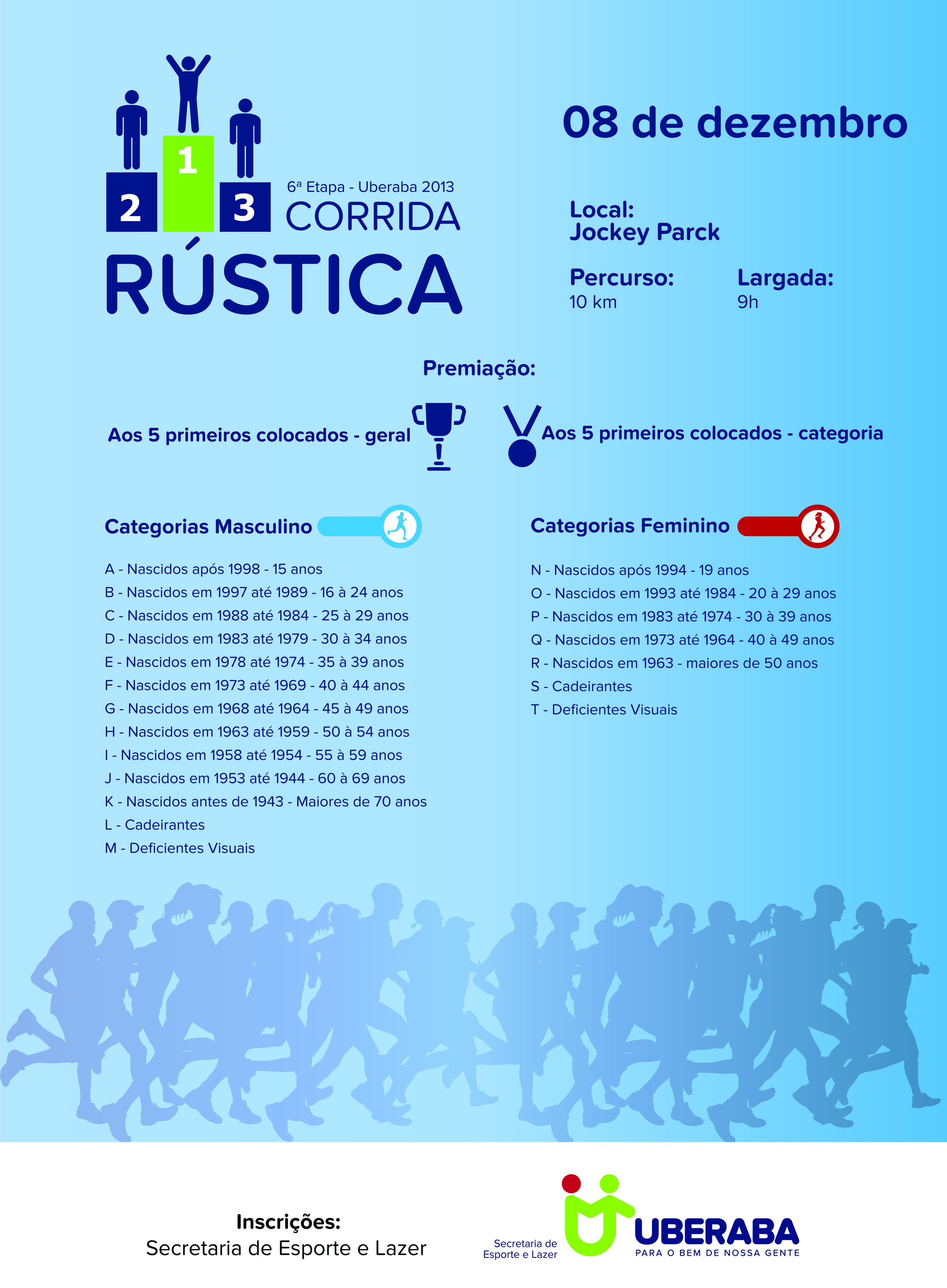 2 1 3

6ª Etapa - Uberaba 2013
CORRIDA
RÚSTICA

08 de dezembro

Local:
Jockey Parck

Percurso:
10 km

Largada:
9h

Premiação:

Aos 5 primeiros colocados - geral

Aos 5 primeiros colocados - categoria

Categorias Masculino

A - Nascidos após 1998 - 15 anos
B - Nascidos em 1997 até 1989 - 16 à 24 anos
C - Nascidos em 1988 até 1984 - 25 à 29 anos
D - Nascidos em 1983 até 1979 - 30 à 34 anos
E - Nascidos em 1978 até 1974 - 35 à 39 anos
F - Nascidos em 1973 até 1969 - 40 à 44 anos
G - Nascidos em 1968 até 1964 - 45 à 49 anos
H - Nascidos em 1963 até 1959 - 50 à 54 anos
I - Nascidos em 1958 até 1954 - 55 à 59 anos
J - Nascidos em 1953 até 1944 - 60 à 69 anos
K - Nascidos antes de 1943 - Maiores de 70 anos
L - Cadeirantes
M - Deficientes Visuais

Categorias Feminino

N - Nascidos após 1994 - 19 anos
O - Nascidos em 1993 até 1984 - 20 à 29 anos
P - Nascidos em 1983 até 1974 - 30 à 39 anos
Q - Nascidos em 1973 até 1964 - 40 à 49 anos
R - Nascidos em 1963 - maiores de 50 anos
S - Cadeirantes
T - Deficientes Visuais

Inscrições:
Secretaria de Esporte e Lazer

Secretaria de Esporte e Lazer
UBERABA
PARA O BEM DE NOSSA GENTE